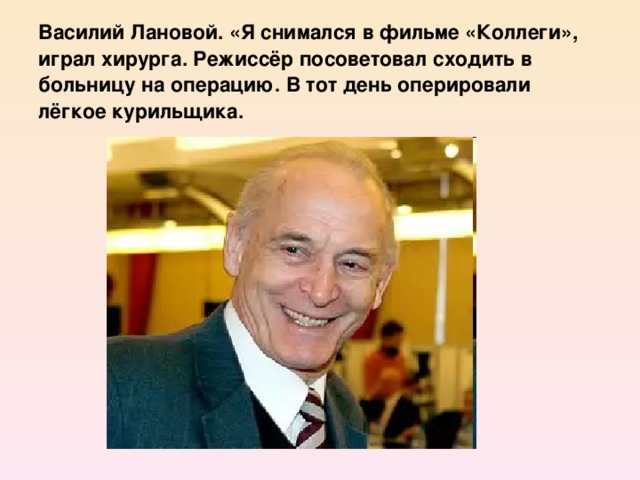 Василий Лановой. «Я снимался в фильме «Коллеги», играл хирурга. Режиссёр посоветовал сходить в больницу на операцию. В тот день оперировали лёгкое курильщика.